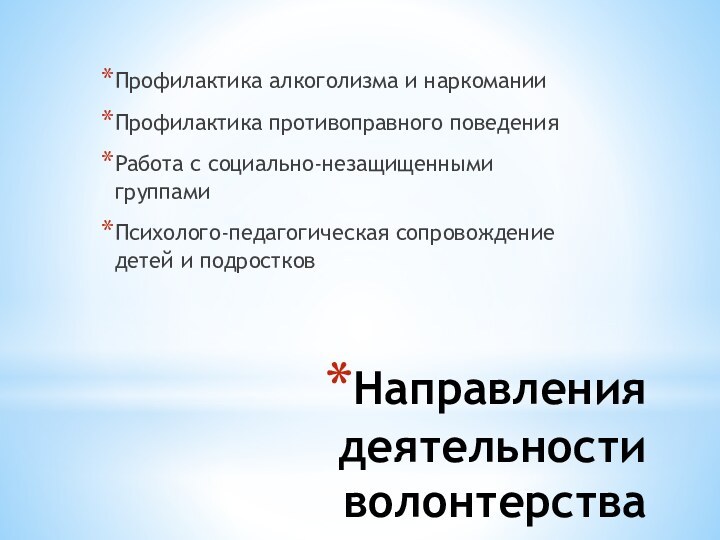 *Профилактика алкоголизма и наркомании

*Профилактика противоправного поведения

*Работа с социально-незащищенными группами

*Психолого-педагогическая сопровождение детей и подростков

*Направления деятельности волонтерства